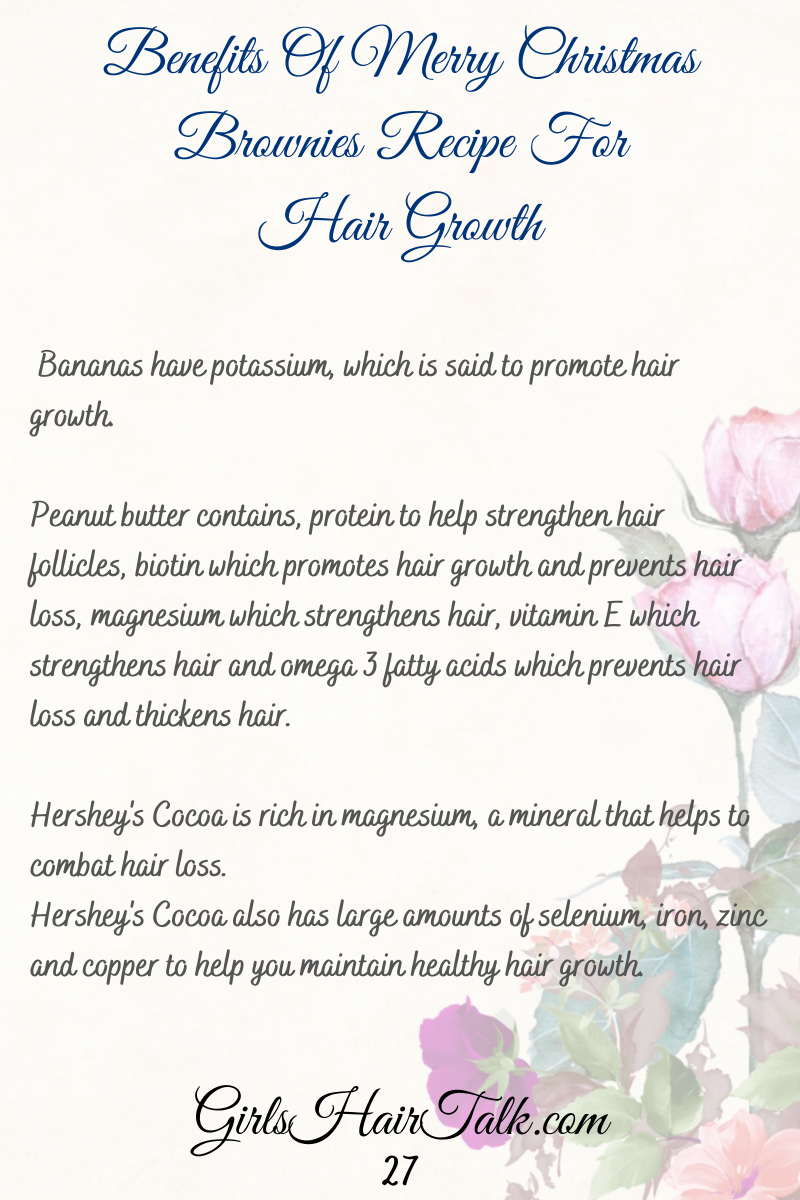 Benefits Of Merry Christmas Brownies Recipe For Hair Growth

Bananas have potassium, which is said to promote hair growth.

Peanut butter contains, protein to help strengthen hair follicles, biotin which promotes hair growth and prevents hair loss, magnesium which strengthens hair, vitamin E which strengthens hair and omega 3 fatty acids which prevents hair loss and thickens hair.

Hershey's Cocoa is rich in magnesium, a mineral that helps to combat hair loss.
Hershey's Cocoa also has large amounts of selenium, iron, zinc and copper to help you maintain healthy hair growth.

GirlsHairTalk.com
27